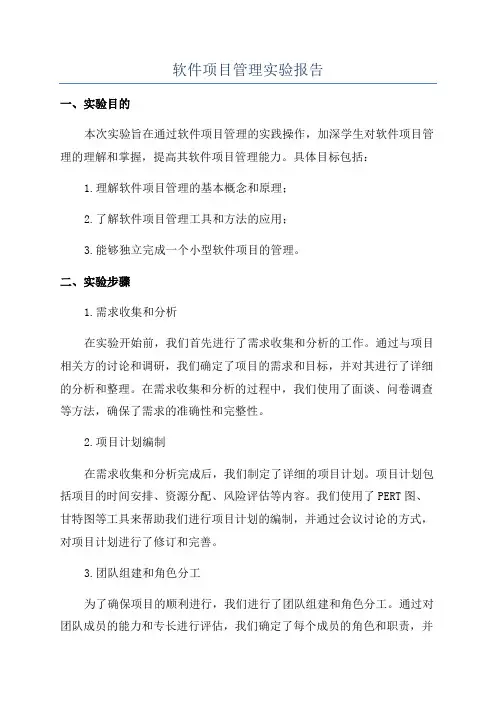 软件项目管理实验报告

一、实验目的

本次实验旨在通过软件项目管理的实践操作，加深学生对软件项目管理的理解和掌握，提高其软件项目管理能力。具体目标包括：

1.理解软件项目管理的基本概念和原理；

2.了解软件项目管理工具和方法的应用；

3.能够独立完成一个小型软件项目的管理。

二、实验步骤

1.需求收集和分析

在实验开始前，我们首先进行了需求收集和分析的工作。通过与项目相关方的讨论和调研，我们确定了项目的需求和目标，并对其进行了详细的分析和整理。在需求收集和分析的过程中，我们使用了面谈、问卷调查等方法，确保了需求的准确性和完整性。

2.项目计划编制

在需求收集和分析完成后，我们制定了详细的项目计划。项目计划包括项目的时间安排、资源分配、风险评估等内容。我们使用了PERT图、甘特图等工具来帮助我们进行项目计划的编制，并通过会议讨论的方式，对项目计划进行了修订和完善。

3.团队组建和角色分工

为了确保项目的顺利进行，我们进行了团队组建和角色分工。通过对团队成员的能力和专长进行评估，我们确定了每个成员的角色和职责，并